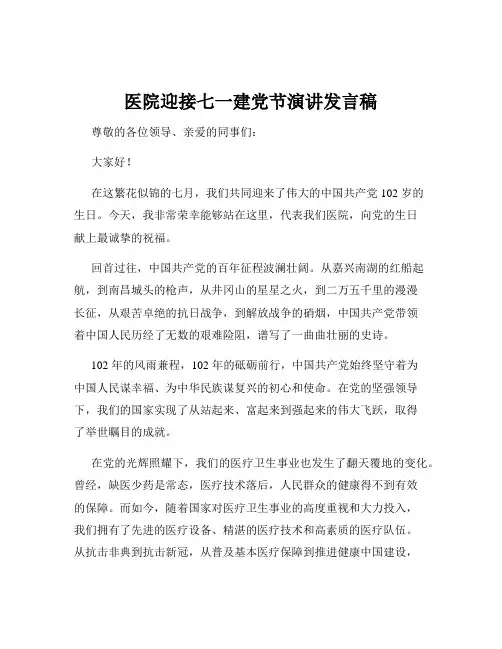 医院迎接七一建党节演讲发言稿

尊敬的各位领导、亲爱的同事们:

大家好!

在这繁花似锦的七月，我们共同迎来了伟大的中国共产党 102 岁的生日。今天，我非常荣幸能够站在这里，代表我们医院，向党的生日献上最诚挚的祝福。

回首过往，中国共产党的百年征程波澜壮阔。从嘉兴南湖的红船起航，到南昌城头的枪声，从井冈山的星星之火，到二万五千里的漫漫长征，从艰苦卓绝的抗日战争，到解放战争的硝烟，中国共产党带领着中国人民历经了无数的艰难险阻，谱写了一曲曲壮丽的史诗。

102 年的风雨兼程，102 年的砥砺前行，中国共产党始终坚守着为中国人民谋幸福、为中华民族谋复兴的初心和使命。在党的坚强领导下，我们的国家实现了从站起来、富起来到强起来的伟大飞跃，取得了举世瞩目的成就。

在党的光辉照耀下，我们的医疗卫生事业也发生了翻天覆地的变化。曾经，缺医少药是常态，医疗技术落后，人民群众的健康得不到有效的保障。而如今，随着国家对医疗卫生事业的高度重视和大力投入，我们拥有了先进的医疗设备、精湛的医疗技术和高素质的医疗队伍。从抗击非典到抗击新冠，从普及基本医疗保障到推进健康中国建设，